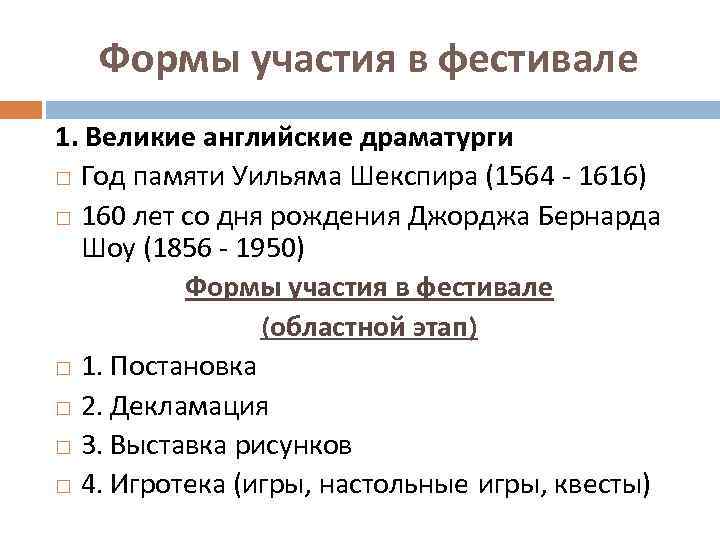 Формы участия в фестивале

1. Великие английские драматурги

□ Год памяти Уильяма Шекспира (1564 - 1616)

□ 160 лет со дня рождения Джорджа Бернарда Шоу (1856 - 1950)

Формы участия в фестивале

(областной этап)

□ 1. Постановка

□ 2. Декламация

□ 3. Выставка рисунков

□ 4. Игротека (игры, настольные игры, квесты)